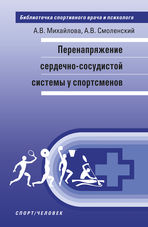 Библиотечка спортивного врача и психолога

А.В. Михайлова, А.В. Смоленский

Перенапряжение сердечно-сосудистой системы у спортсменов

СПОРТ/ЧЕЛОВЕК